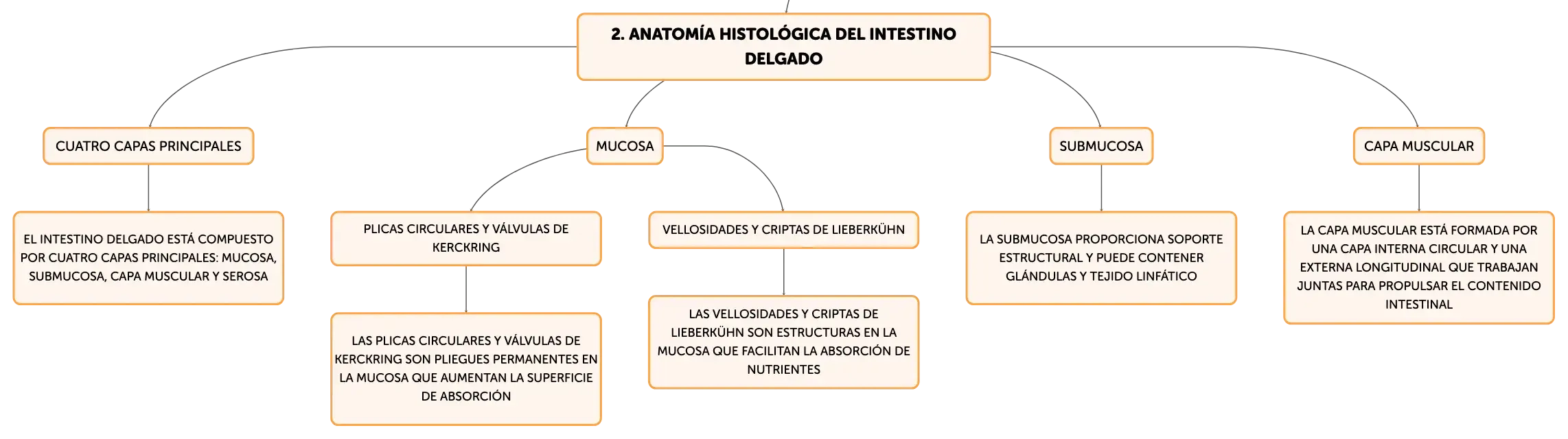 2. ANATOMÍA HISTOLÓGICA DEL INTESTINO DELGADO

CUATRO CAPAS PRINCIPALES

EL INTESTINO DELGADO ESTÁ COMPUESTO POR CUATRO CAPAS PRINCIPALES: MUCOSA, SUBMUCOSA, CAPA MUSCULAR Y SEROSA

MUCOSA

PLICAS CIRCULARES Y VÁLVULAS DE KERCKRING

LAS PLICAS CIRCULARES Y VÁLVULAS DE KERCKRING SON PLIEGUES PERMANENTES EN LA MUCOSA QUE AUMENTAN LA SUPERFICIE DE ABSORCIÓN

VELLOSIDADES Y CRIPTAS DE LIEBERKÜHN

LAS VELLOSIDADES Y CRIPTAS DE LIEBERKÜHN SON ESTRUCTURAS EN LA MUCOSA QUE FACILITAN LA ABSORCIÓN DE NUTRIENTES

SUBMUCOSA

LA SUBMUCOSA PROPORCIONA SOPORTE ESTRUCTURAL Y PUEDE CONTENER GLÁNDULAS Y TEJIDO LINFÁTICO

CAPA MUSCULAR

LA CAPA MUSCULAR ESTÁ FORMADA POR UNA CAPA INTERNA CIRCULAR Y UNA EXTERNA LONGITUDINAL QUE TRABAJAN JUNTAS PARA PROPULSAR EL CONTENIDO INTESTINAL